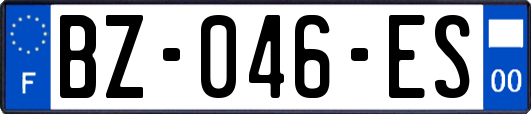 F
BZ-046-ES
00